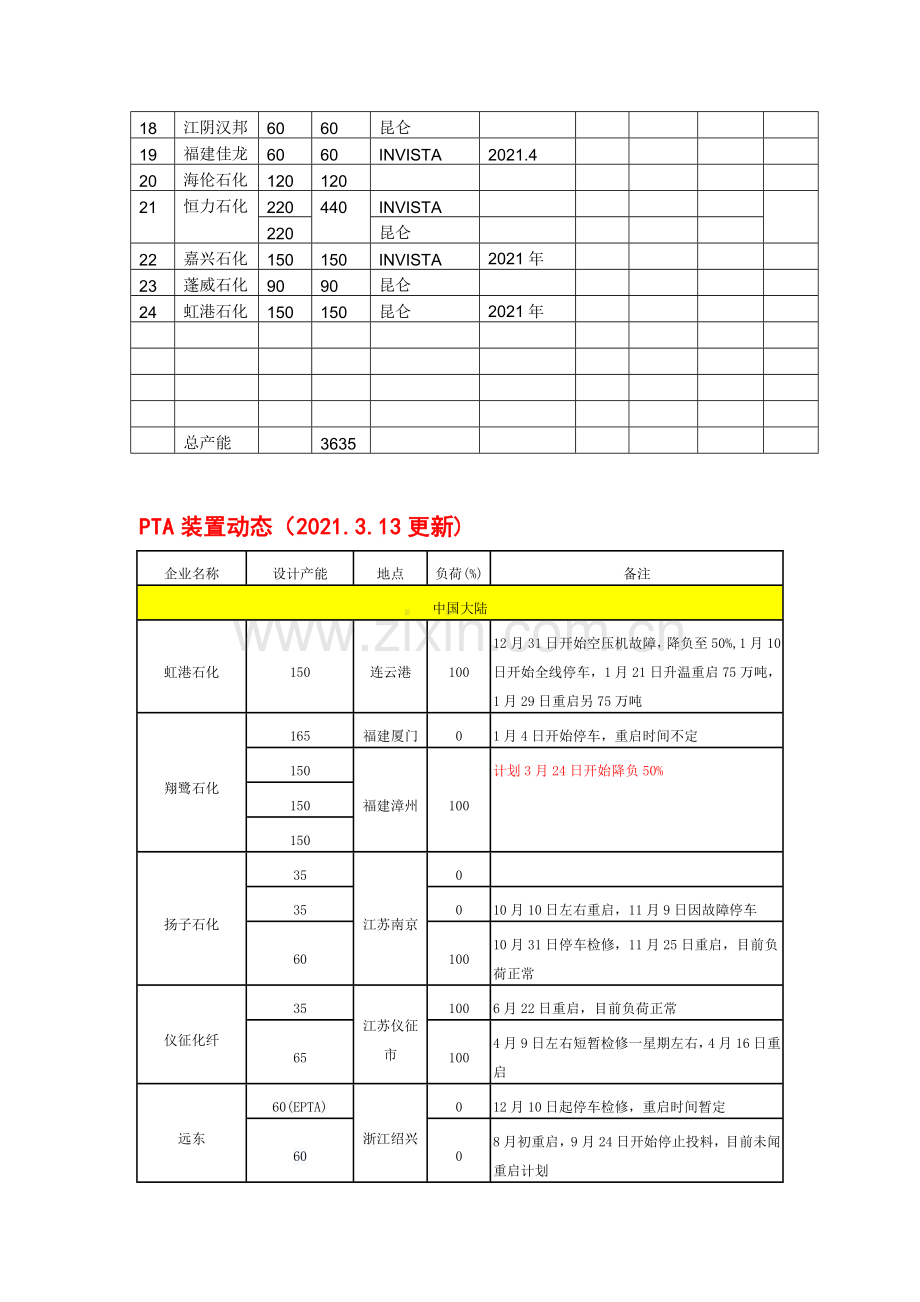 | 18 | 江阴汉邦 | 60 | 60 | 昆仑 | | | | | |
|---|---|---|---|---|---|---|---|---|---|
| 19 | 福建佳龙 | 60 | 60 | INVISTA | 2021.4 | | | | |
| 20 | 海伦石化 | 120 | 120 | | | | | | |
| 21 | 恒力石化 | 220 | 440 | INVISTA | | | | | |
| | | 220 | | 昆仑 | | | | | |
| 22 | 嘉兴石化 | 150 | 150 | INVISTA | 2021 年 | | | | |
| 23 | 蓬威石化 | 90 | 90 | 昆仑 | | | | | |
| 24 | 虹港石化 | 150 | 150 | 昆仑 | 2021 年 | | | | |
| | | | | | | | | | |
| | | | | | | | | | |
| | | | | | | | | | |
| | | | | | | | | | |
| | 总产能 | | 3635 | | | | | | |

PTA 装置动态（2021.3.13 更新）

| 企业名称 | 设计产能 | 地点 | 负荷(%) | 备注 |
|---|---|---|---|---|
| 中国大陆 | | | | |
| 虹港石化 | 150 | 连云港 | 100 | 12 月 31 日开始空压机故障，降负至 50%，1 月 10 日开始全线停车，1 月 21 日升温重启 75 万吨，1 月 29 日重启另 75 万吨 |
| 翔鹭石化 | 165 | 福建厦门 | 0 | 1 月 4 日开始停车，重启时间不定 |
| | 150 | 福建漳州 | 100 | 计划 3 月 24 日开始降负 50% |
| | 150 | | | |
| | 150 | | | |
| 扬子石化 | 35 | 江苏南京 | 0 | |
| | 35 | | 0 | 10 月 10 日左右重启，11 月 9 日因故障停车 |
| | 60 | | 100 | 10 月 31 日停车检修，11 月 25 日重启，目前负荷正常 |
| 仪征化纤 | 35 | 江苏仪征市 | 100 | 6 月 22 日重启，目前负荷正常 |
| | 65 | | 100 | 4 月 9 日左右短暂检修一星期左右，4 月 16 日重启 |
| 远东 | 60(EPTA) | 浙江绍兴 | 0 | 12 月 10 日起停车检修，重启时间暂定 |
| | 60 | | 0 | 8 月初重启，9 月 24 日开始停止投料，目前未闻重启计划 |

www.zixin.com.cn